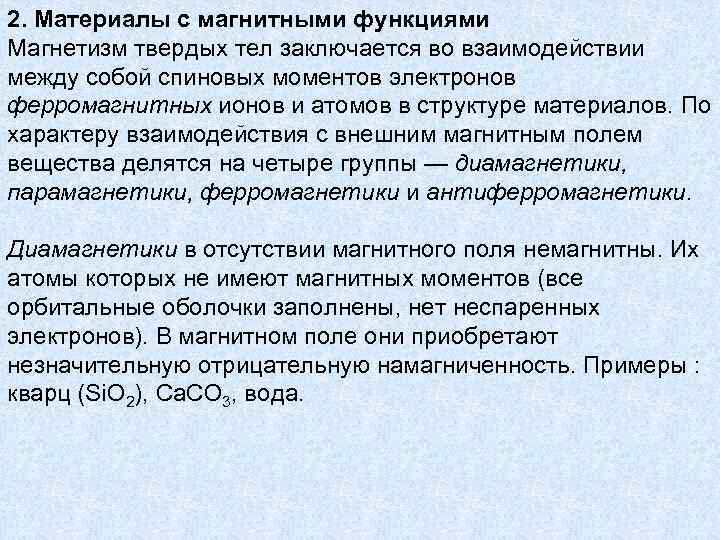 2. Материалы с магнитными функциями
Магнетизм твердых тел заключается во взаимодействии между собой спиновых моментов электронов ферромагнитных ионов и атомов в структуре материалов. По характеру взаимодействия с внешним магнитным полем вещества делятся на четыре группы — диамагнетики, парамагнетики, ферромагнетики и антиферромагнетики.

Диамагнетики в отсутствии магнитного поля немагнитны. Их атомы которых не имеют магнитных моментов (все орбитальные оболочки заполнены, нет неспаренных электронов). В магнитном поле они приобретают незначительную отрицательную намагниченность. Примеры : кварц ($SiO_2$), $CaCO_3$, вода.